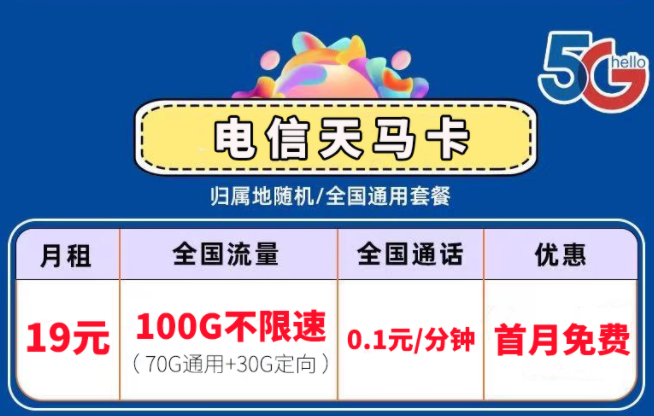 5G hello

电信天马卡

归属地随机/全国通用套餐

| 月租 | 全国流量 | 全国通话 | 优惠 |
|---|---|---|---|
| 19元 | 100G不限速 （70G通用+30G定向） | 0.1元/分钟 | 首月免费 |